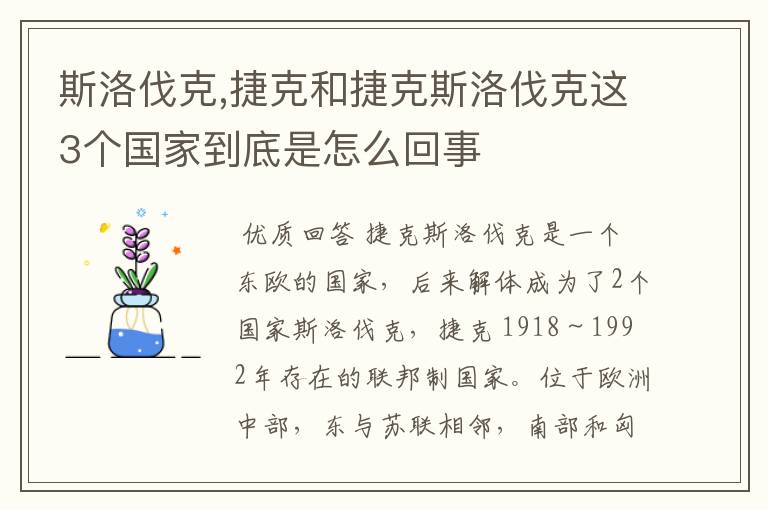 斯洛伐克,捷克和捷克斯洛伐克这3个国家到底是怎么回事

优质回答 捷克斯洛伐克是一个东欧的国家，后来解体成为了2个国家斯洛伐克，捷克 1918～1992年存在的联邦制国家。位于欧洲中部，东与苏联相邻，南部和匈